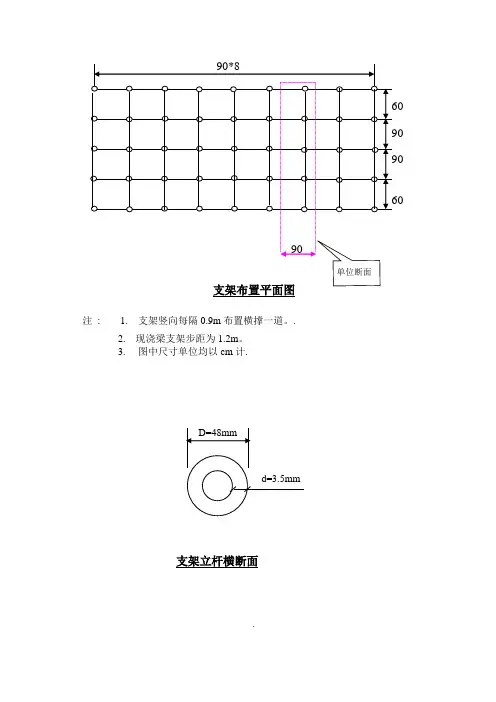 90*8

60

90

90

60

90

单位断面

支架布置平面图

注： 1. 支架竖向每隔 0.9m 布置横撑一道。.

2. 现浇梁支架步距为 1.2m。

3. 图中尺寸单位均以 cm 计.

D=48mm

d=3.5mm

支架立杆横断面

.